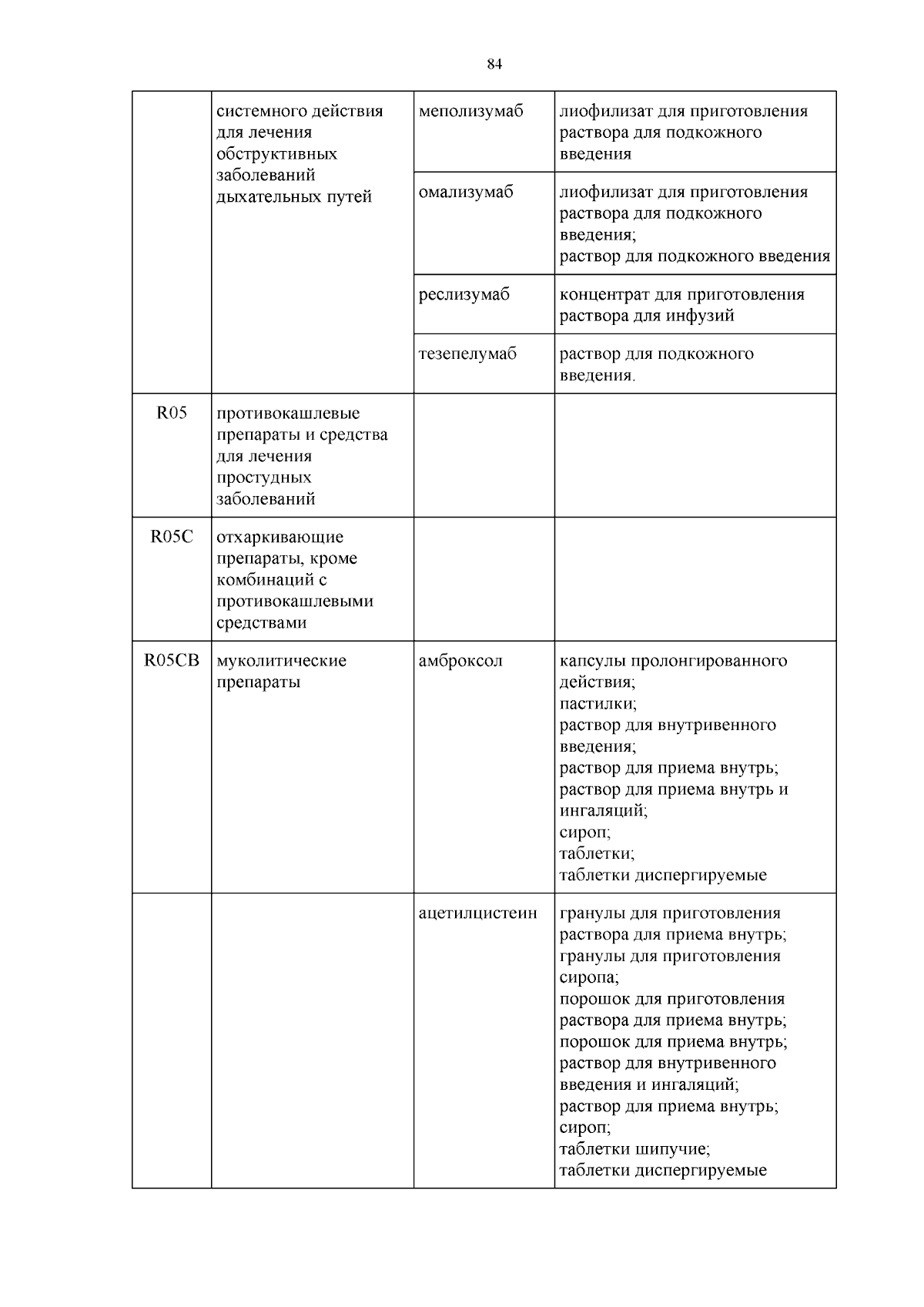 84

|  |  |  |  |
|---|---|---|---|
|  | системного действия для лечения обструктивных заболеваний дыхательных путей | меполизумаб | лиофилизат для приготовления раствора для подкожного введения |
|  |  | омализумаб | лиофилизат для приготовления раствора для подкожного введения; раствор для подкожного введения |
|  |  | реслизумаб | концентрат для приготовления раствора для инфузий |
|  |  | тезепелумаб | раствор для подкожного введения. |
| R05 | противокашлевые препараты и средства для лечения простудных заболеваний |  |  |
| R05C | отхаркивающие препараты, кроме комбинаций с противокашлевыми средствами |  |  |
| R05CB | муколитические препараты | амброксол | капсулы пролонгированного действия; пастилки; раствор для внутривенного введения; раствор для приема внутрь; раствор для приема внутрь и ингаляций; сироп; таблетки; таблетки диспергируемые |
|  |  | ацетилцистеин | гранулы для приготовления раствора для приема внутрь; гранулы для приготовления сиропа; порошок для приготовления раствора для приема внутрь; порошок для приема внутрь; раствор для внутривенного введения и ингаляций; раствор для приема внутрь; сироп; таблетки шипучие; таблетки диспергируемые |